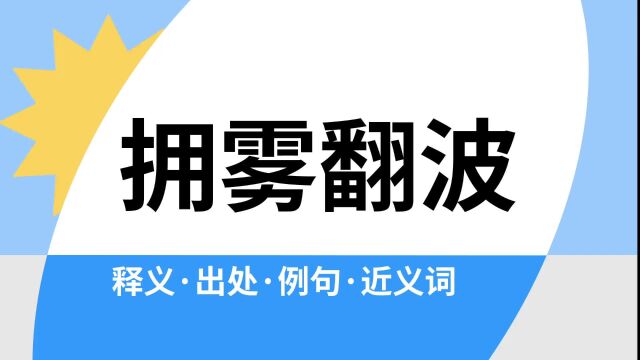 拥雾翻波

释义·出处·例句·近义词